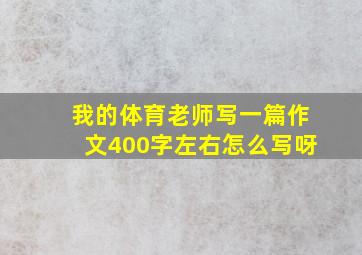 我的体育老师写一篇作文400字左右怎么写呀